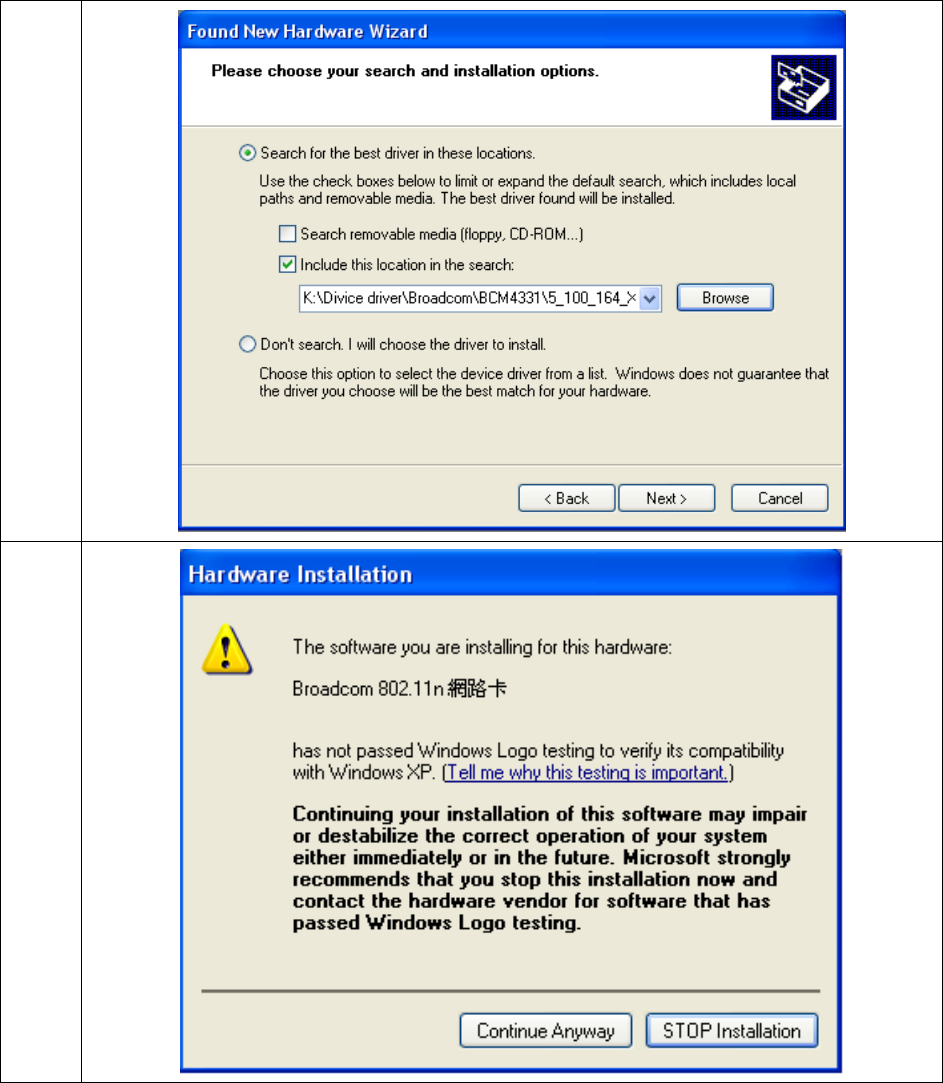 Found New Hardware Wizard

Please choose your search and installation options.

Search for the best driver in these locations.

Use the check boxes below to limit or expand the default search, which includes local paths and removable media. The best driver found will be installed.

Search removable media (floppy, CD-ROM...)

Include this location in the search:

K:\Divice driver\Broadcom\BCM4331\5_100_164_X

Browse

Don't search. I will choose the driver to install.

Choose this option to select the device driver from a list. Windows does not guarantee that the driver you choose will be the best match for your hardware.

< Back Next > Cancel

Hardware Installation

The software you are installing for this hardware:

Broadcom 802.11n 網路卡

has not passed Windows Logo testing to verify its compatibility with Windows XP. (Tell me why this testing is important.)

Continuing your installation of this software may impair or destabilize the correct operation of your system either immediately or in the future. Microsoft strongly recommends that you stop this installation now and contact the hardware vendor for software that has passed Windows Logo testing.

Continue Anyway STOP Installation